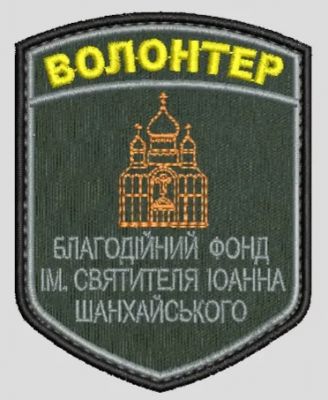 ВОЛОНТЕР

БЛАГОДІЙНИЙ ФОНД
ІМ. СВЯТИТЕЛЯ ІОАННА
ШАНХАЙСЬКОГО